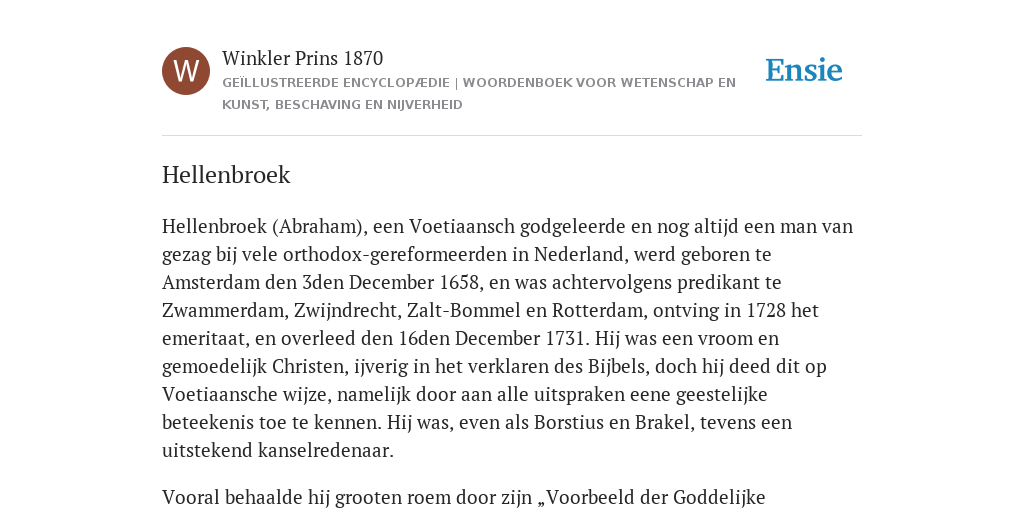 W

Winkler Prins 1870

GEÏLLUSTREERDE ENCYCLOPÆDIE | WOORDENBOEK VOOR WETENSCHAP EN KUNST, BESCHAVING EN NIJVERHEID

Ensie

Hellenbroek

Hellenbroek (Abraham), een Voetiaansch godgeleerde en nog altijd een man van gezag bij vele orthodox-gereformeerden in Nederland, werd geboren te Amsterdam den 3den December 1658, en was achtervolgens predikant te Zwammerdam, Zwijndrecht, Zalt-Bommel en Rotterdam, ontving in 1728 het emeritaat, en overleed den 16den December 1731. Hij was een vroom en gemoedelijk Christen, ijverig in het verklaren des Bijbels, doch hij deed dit op Voetiaansche wijze, namelijk door aan alle uitspraken eene geestelijke beteekenis toe te kennen. Hij was, even als Borstius en Brakel, tevens een uitstekend kanselredenaar.

Vooral behaalde hij grooten roem door zijn „Voorbeeld der Goddelijke